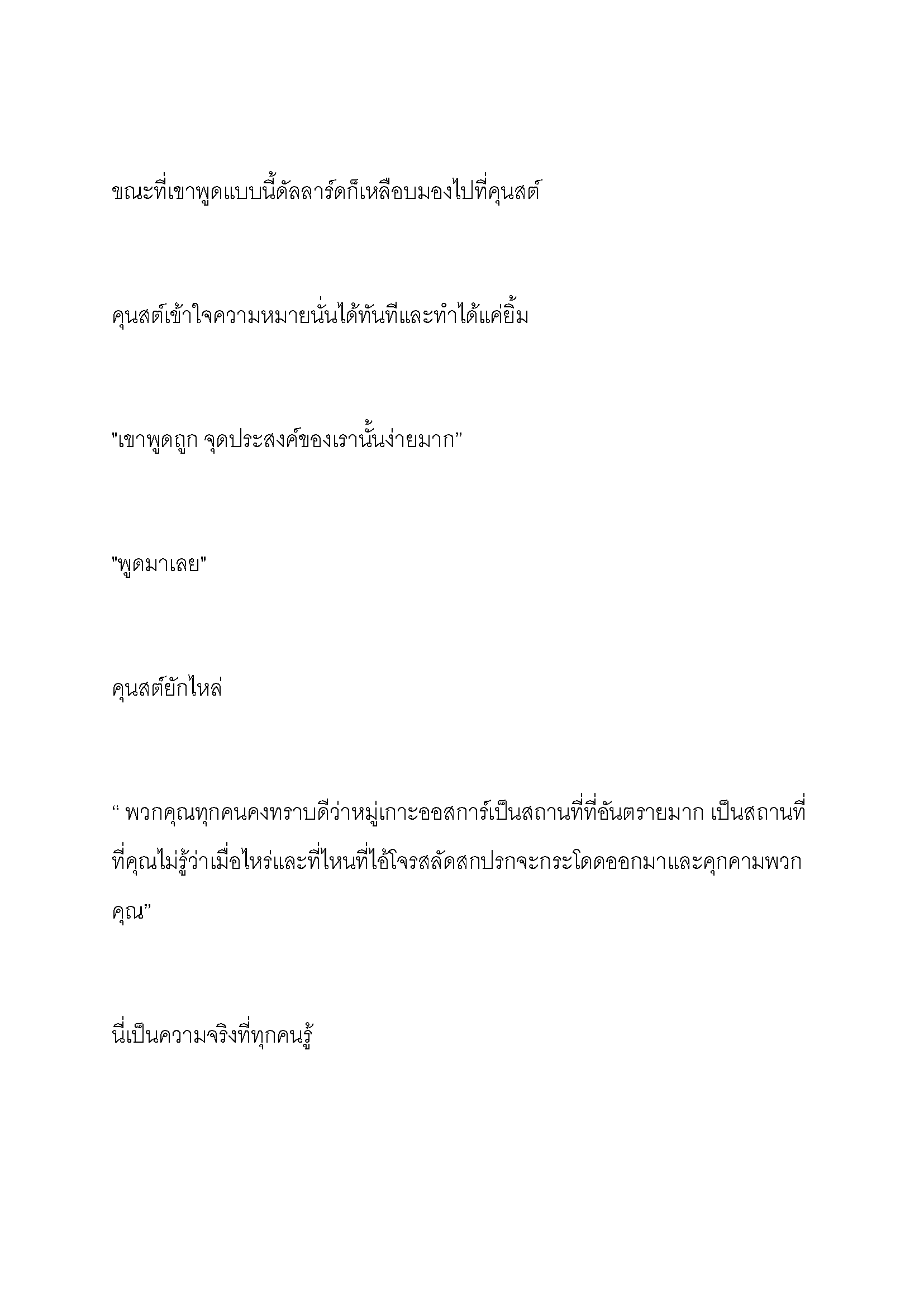 ขณะที่เขาพูดแบบนี้ดัลลาร์ดก็เหลือบมองไปที่คุนสต์

คุนสต์เข้าใจความหมายนั่นได้ทันทีและทำได้แค่ยิ้ม

"เขาพูดถูก จุดประสงค์ของเรานั้นง่ายมาก”

"พูดมาเลย"

คุนสต์ยักไหล่

“ พวกคุณทุกคนคงทราบดีว่าหมู่เกาะออสการ์เป็นสถานที่ที่อันตรายมาก เป็นสถานที่ที่คุณไม่รู้ว่าเมื่อไหร่และที่ไหนที่ไอ้โจรสลัดสกปรกจะกระโดดออกมาและคุกคามพวกคุณ”

นี่เป็นความจริงที่ทุกคนรู้